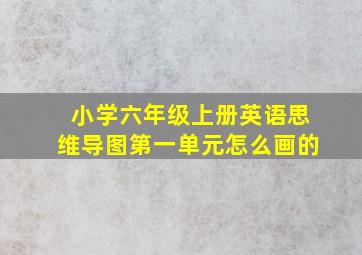 小学六年级上册英语思维导图第一单元怎么画的